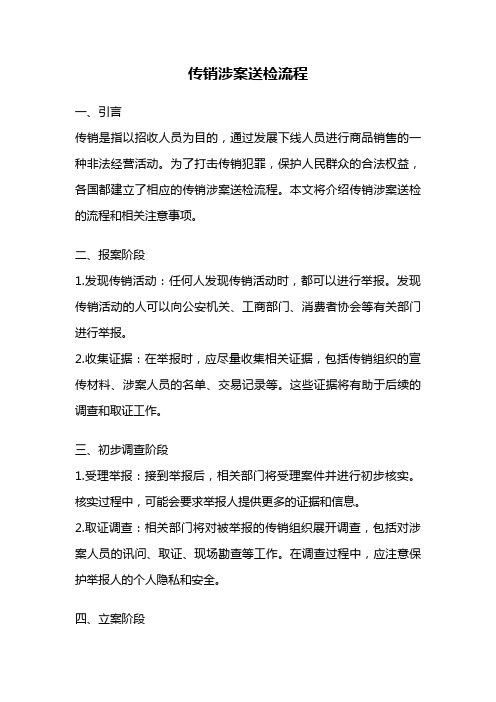 传销涉案送检流程

一、引言

传销是指以招收人员为目的，通过发展下线人员进行商品销售的一种非法经营活动。为了打击传销犯罪，保护人民群众的合法权益，各国都建立了相应的传销涉案送检流程。本文将介绍传销涉案送检的流程和相关注意事项。

二、报案阶段

1.发现传销活动：任何人发现传销活动时，都可以进行举报。发现传销活动的人可以向公安机关、工商部门、消费者协会等有关部门进行举报。

2.收集证据：在举报时，应尽量收集相关证据，包括传销组织的宣传材料、涉案人员的名单、交易记录等。这些证据将有助于后续的调查和取证工作。

三、初步调查阶段

1.受理举报：接到举报后，相关部门将受理案件并进行初步核实。核实过程中，可能会要求举报人提供更多的证据和信息。

2.取证调查：相关部门将对被举报的传销组织展开调查，包括对涉案人员的讯问、取证、现场勘查等工作。在调查过程中，应注意保护举报人的个人隐私和安全。

四、立案阶段